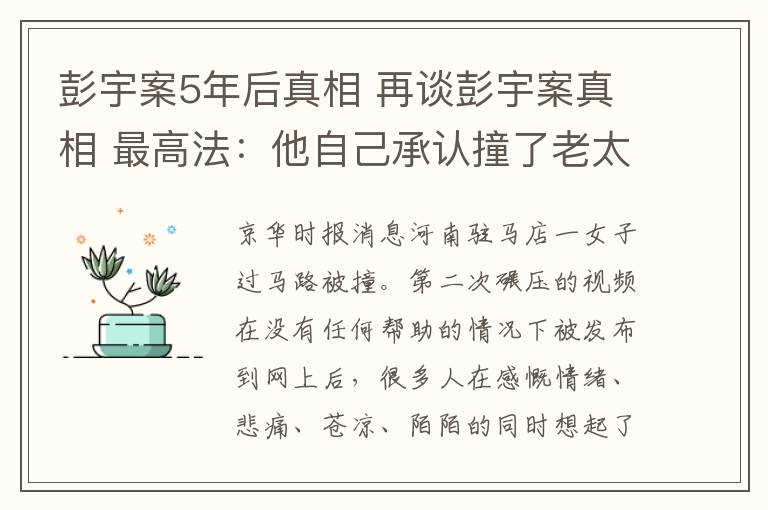 彭宇案5年后真相 再谈彭宇案真相 最高法：他自己承认撞了老太

京华时报消息河南驻马店一女子过马路被撞。第二次碾压的视频在没有任何帮助的情况下被发布到网上后，很多人在感慨情绪、悲痛、苍凉、陌陌的同时想起了